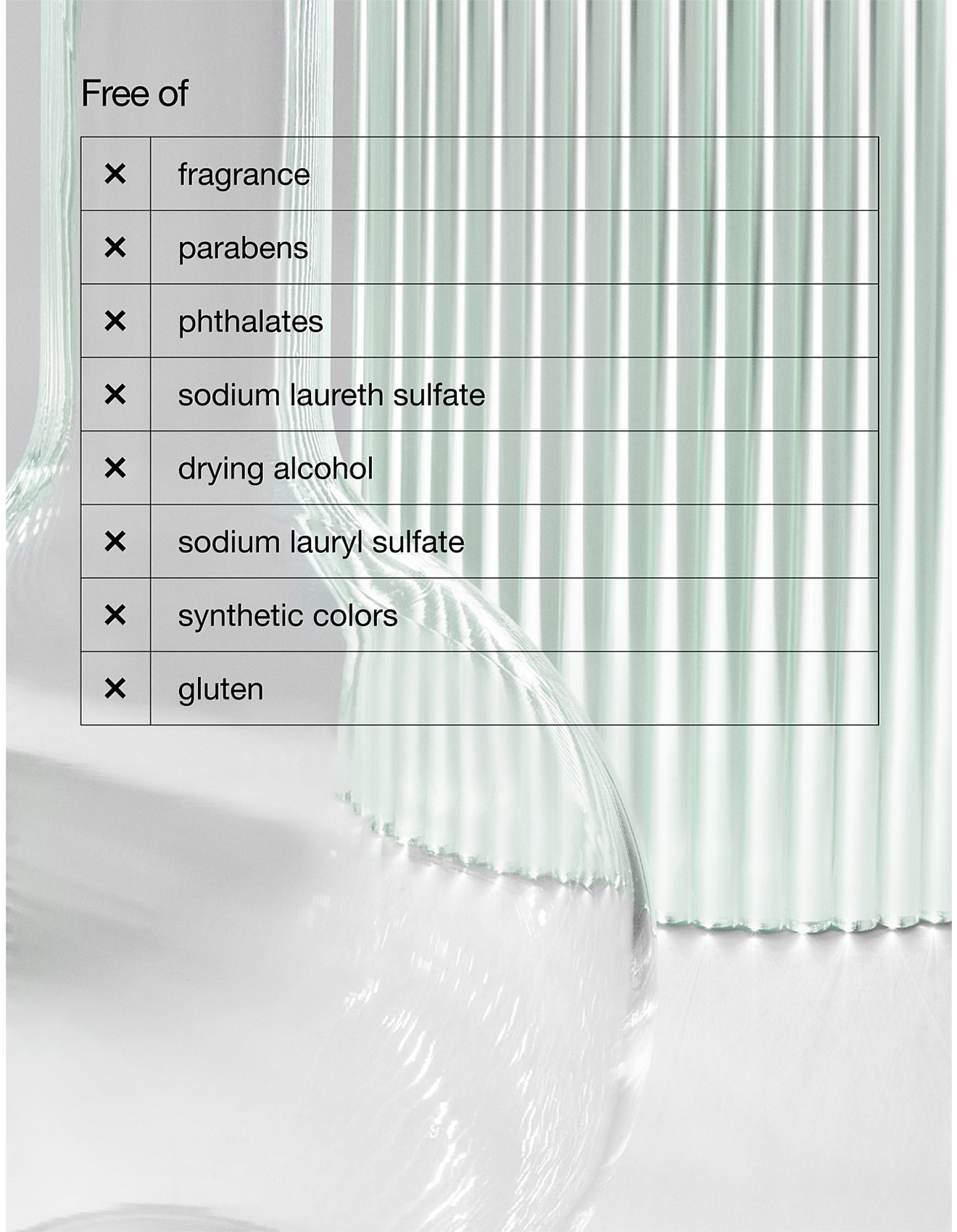 Free of

| ✕ | fragrance |
|---|---|
| ✕ | parabens |
| ✕ | phthalates |
| ✕ | sodium laureth sulfate |
| ✕ | drying alcohol |
| ✕ | sodium lauryl sulfate |
| ✕ | synthetic colors |
| ✕ | gluten |